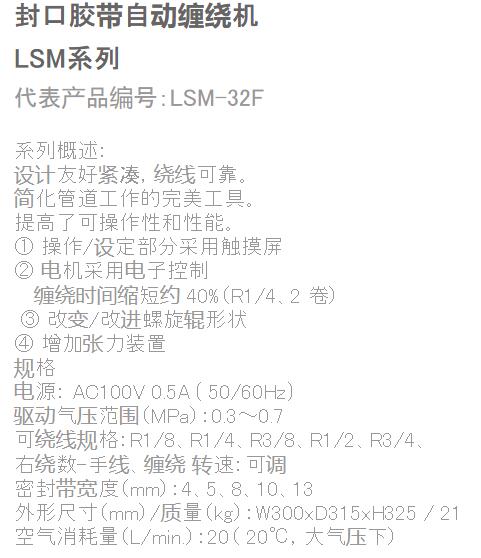 封口胶带自动缠绕机

LSM系列

代表产品编号:LSM-32F

系列概述:
设计友好紧凑,绕线可靠。
简化管道工作的完美工具。
提高了可操作性和性能。
① 操作/设定部分采用触摸屏
② 电机采用电子控制
缠绕时间缩短约40%(R1/4、2卷)
③ 改变/改进螺旋辊形状
④ 增加张力装置
规格
电源:AC100V 0.5A(50/60Hz)
驱动气压范围(MPa):0.3～0.7
可绕线规格:R1/8、R1/4、R3/8、R1/2、R3/4、
右绕数-手线、缠绕 转速:可调
密封带宽度(mm):4、5、8、10、13
外形尺寸(mm)/质量(kg):W300xD315xH325 / 21
空气消耗量(L/min.):20(20°C,大气压下)